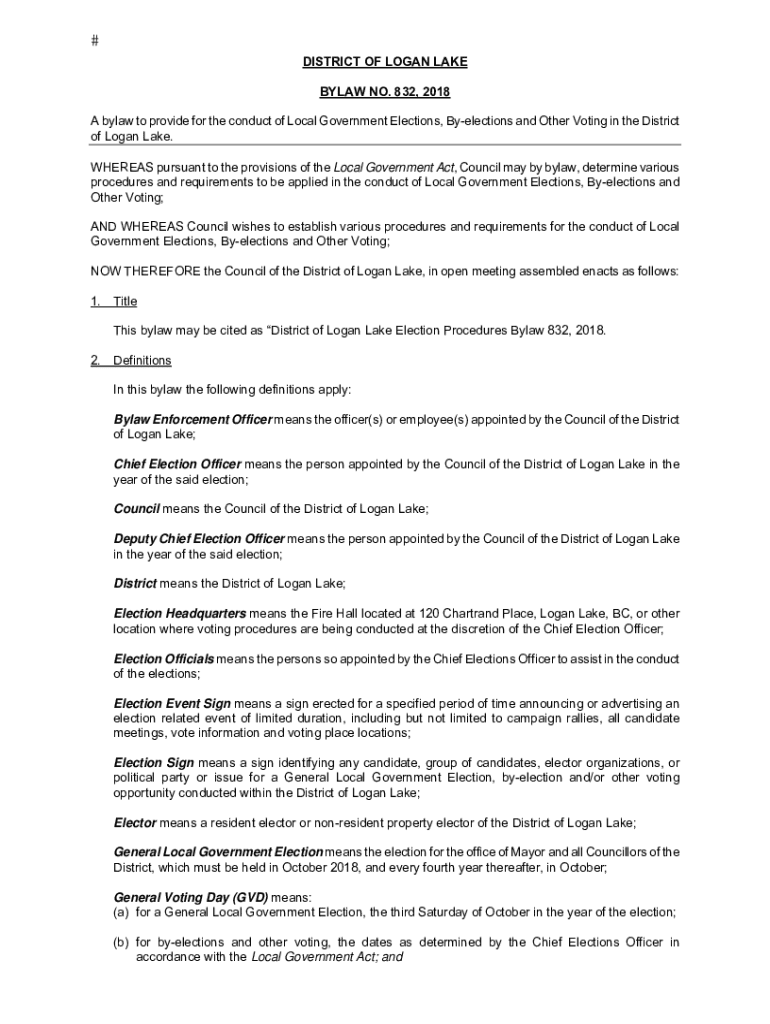 #

DISTRICT OF LOGAN LAKE

BYLAW NO. 832, 2018

A bylaw to provide for the conduct of Local Government Elections, By-elections and Other Voting in the District of Logan Lake.

WHEREAS pursuant to the provisions of the Local Government Act, Council may by bylaw, determine various procedures and requirements to be applied in the conduct of Local Government Elections, By-elections and Other Voting;

AND WHEREAS Council wishes to establish various procedures and requirements for the conduct of Local Government Elections, By-elections and Other Voting;

NOW THEREFORE the Council of the District of Logan Lake, in open meeting assembled enacts as follows:

1. Title

This bylaw may be cited as "District of Logan Lake Election Procedures Bylaw 832, 2018.

2. Definitions

In this bylaw the following definitions apply:

Bylaw Enforcement Officer means the officer(s) or employee(s) appointed by the Council of the District of Logan Lake;

Chief Election Officer means the person appointed by the Council of the District of Logan Lake in the year of the said election;

Council means the Council of the District of Logan Lake;

Deputy Chief Election Officer means the person appointed by the Council of the District of Logan Lake in the year of the said election;

District means the District of Logan Lake;

Election Headquarters means the Fire Hall located at 120 Chartrand Place, Logan Lake, BC, or other location where voting procedures are being conducted at the discretion of the Chief Election Officer;

Election Officials means the persons so appointed by the Chief Elections Officer to assist in the conduct of the elections;

Election Event Sign means a sign erected for a specified period of time announcing or advertising an election related event of limited duration, including but not limited to campaign rallies, all candidate meetings, vote information and voting place locations;

Election Sign means a sign identifying any candidate, group of candidates, elector organizations, or political party or issue for a General Local Government Election, by-election and/or other voting opportunity conducted within the District of Logan Lake;

Elector means a resident elector or non-resident property elector of the District of Logan Lake;

General Local Government Election means the election for the office of Mayor and all Councillors of the District, which must be held in October 2018, and every fourth year thereafter, in October;

General Voting Day (GVD) means:
(a) for a General Local Government Election, the third Saturday of October in the year of the election;

(b) for by-elections and other voting, the dates as determined by the Chief Elections Officer in accordance with the Local Government Act; and